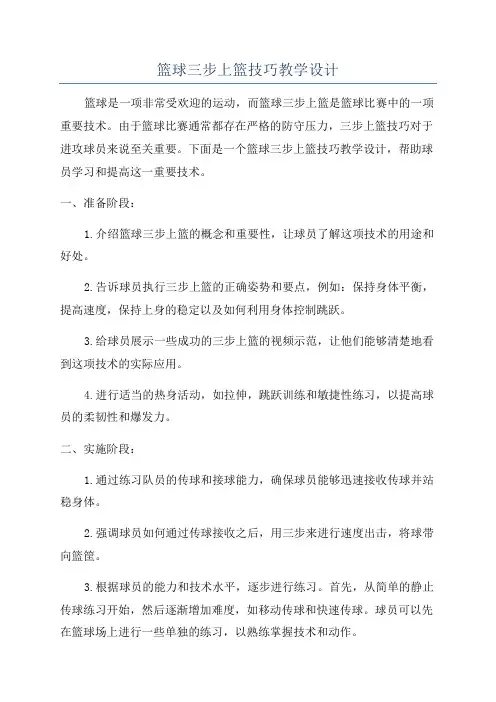 篮球三步上篮技巧教学设计

篮球是一项非常受欢迎的运动，而篮球三步上篮是篮球比赛中的一项重要技术。由于篮球比赛通常都存在严格的防守压力，三步上篮技巧对于进攻球员来说至关重要。下面是一个篮球三步上篮技巧教学设计，帮助球员学习和提高这一重要技术。

一、准备阶段：

1.介绍篮球三步上篮的概念和重要性，让球员了解这项技术的用途和好处。

2.告诉球员执行三步上篮的正确姿势和要点，例如：保持身体平衡，提高速度，保持上身的稳定以及如何利用身体控制跳跃。

3.给球员展示一些成功的三步上篮的视频示范，让他们能够清楚地看到这项技术的实际应用。

4.进行适当的热身活动，如拉伸，跳跃训练和敏捷性练习，以提高球员的柔韧性和爆发力。

二、实施阶段：

1.通过练习队员的传球和接球能力，确保球员能够迅速接收传球并站稳身体。

2.强调球员如何通过传球接收之后，用三步来进行速度出击，将球带向篮筐。

3.根据球员的能力和技术水平，逐步进行练习。首先，从简单的静止传球练习开始，然后逐渐增加难度，如移动传球和快速传球。球员可以先在篮球场上进行一些单独的练习，以熟练掌握技术和动作。